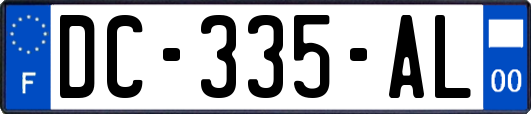 F

DC-335-AL

00